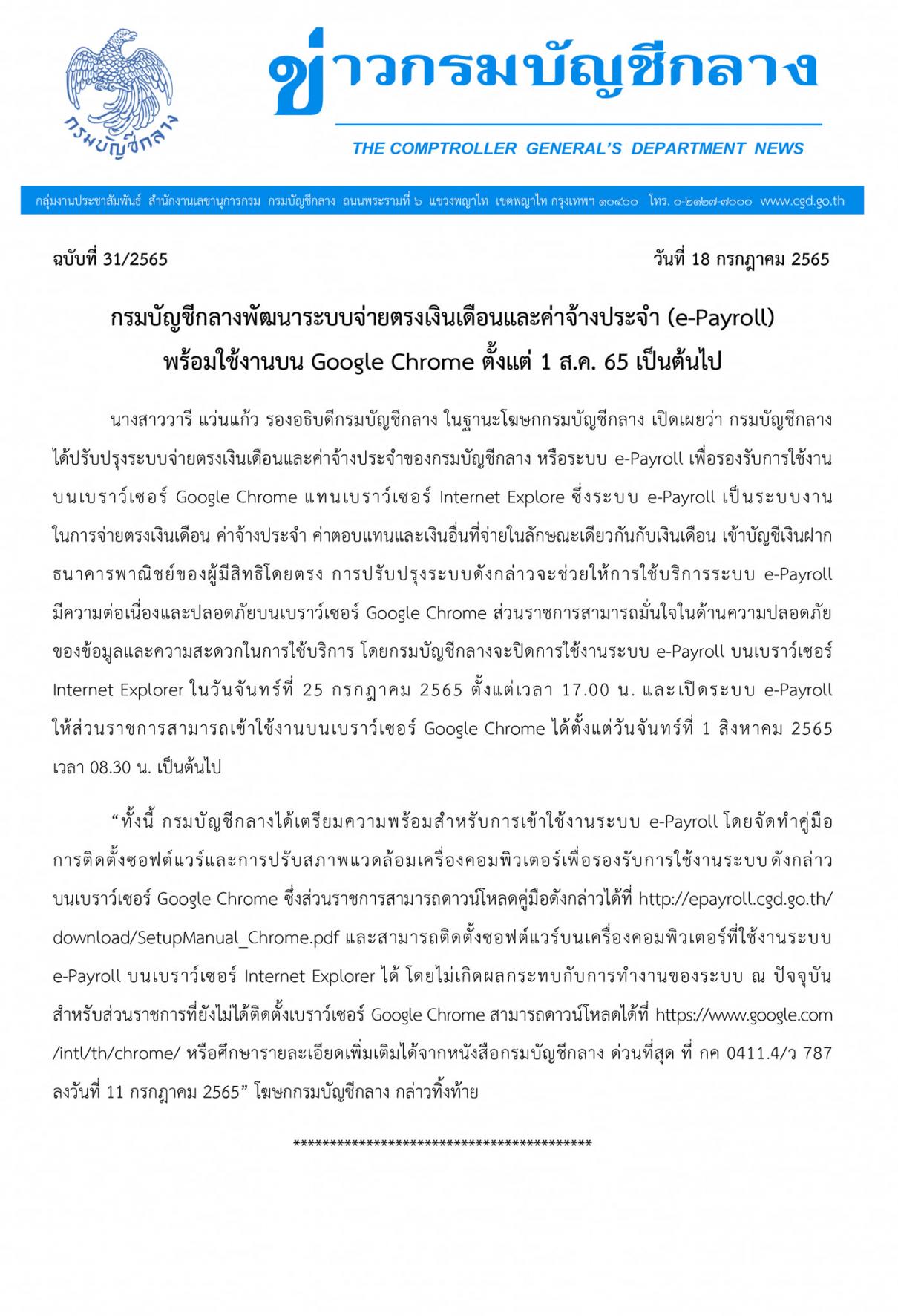 กรมบัญชีกลาง

ข่าวกรมบัญชีกลาง

THE COMPTROLLER GENERAL'S DEPARTMENT NEWS

กลุ่มงานประชาสัมพันธ์ สำนักงานเลขานุการกรม กรมบัญชีกลาง ถนนพระรามที่ ๖ แขวงพญาไท เขตพญาไท กรุงเทพฯ ๑๐๔๐๐ โทร. ๐-๒๑๒๗-๗๐๐๐ www.cgd.go.th

ฉบับที่ 31/2565

วันที่ 18 กรกฎาคม 2565

กรมบัญชีกลางพัฒนาระบบจ่ายตรงเงินเดือนและค่าจ้างประจำ (e-Payroll) พร้อมใช้งานบน Google Chrome ตั้งแต่ 1 ส.ค. 65 เป็นต้นไป

นางสาววารี แว่นแก้ว รองอธิบดีกรมบัญชีกลาง ในฐานะโฆษกกรมบัญชีกลาง เปิดเผยว่า กรมบัญชีกลางได้ปรับปรุงระบบจ่ายตรงเงินเดือนและค่าจ้างประจำของกรมบัญชีกลาง หรือระบบ e-Payroll เพื่อรองรับการใช้งานบนเบราว์เซอร์ Google Chrome แทนเบราว์เซอร์ Internet Explore ซึ่งระบบ e-Payroll เป็นระบบงานในการจ่ายตรงเงินเดือน ค่าจ้างประจำ ค่าตอบแทนและเงินอื่นที่จ่ายในลักษณะเดียวกันกับเงินเดือน เข้าบัญชีเงินฝากธนาคารพาณิชย์ของผู้มีสิทธิโดยตรง การปรับปรุงระบบดังกล่าวจะช่วยให้การใช้บริการระบบ e-Payroll มีความต่อเนื่องและปลอดภัยบนเบราว์เซอร์ Google Chrome ส่วนราชการสามารถมั่นใจในด้านความปลอดภัยของข้อมูลและความสะดวกในการใช้บริการ โดยกรมบัญชีกลางจะปิดการใช้งานระบบ e-Payroll บนเบราว์เซอร์ Internet Explorer ในวันจันทร์ที่ 25 กรกฎาคม 2565 ตั้งแต่เวลา 17.00 น. และเปิดระบบ e-Payroll ให้ส่วนราชการสามารถเข้าใช้งานบนเบราว์เซอร์ Google Chrome ได้ตั้งแต่วันจันทร์ที่ 1 สิงหาคม 2565 เวลา 08.30 น. เป็นต้นไป

“ทั้งนี้ กรมบัญชีกลางได้เตรียมความพร้อมสำหรับการเข้าใช้งานระบบ e-Payroll โดยจัดทำคู่มือการติดตั้งซอฟต์แวร์และการปรับสภาพแวดล้อมเครื่องคอมพิวเตอร์เพื่อรองรับการใช้งานระบบดังกล่าวบนเบราว์เซอร์ Google Chrome ซึ่งส่วนราชการสามารถดาวน์โหลดคู่มือดังกล่าวได้ที่ http://epayroll.cgd.go.th/download/SetupManual_Chrome.pdf และสามารถติดตั้งซอฟต์แวร์บนเครื่องคอมพิวเตอร์ที่ใช้งานระบบ e-Payroll บนเบราว์เซอร์ Internet Explorer ได้ โดยไม่เกิดผลกระทบกับการทำงานของระบบ ณ ปัจจุบัน สำหรับส่วนราชการที่ยังไม่ได้ติดตั้งเบราว์เซอร์ Google Chrome สามารถดาวน์โหลดได้ที่ https://www.google.com/intl/th/chrome/ หรือศึกษารายละเอียดเพิ่มเติมได้จากหนังสือกรมบัญชีกลาง ด่วนที่สุด ที่ กค 0411.4/ว 787 ลงวันที่ 11 กรกฎาคม 2565” โฆษกกรมบัญชีกลาง กล่าวทิ้งท้าย

******************************************